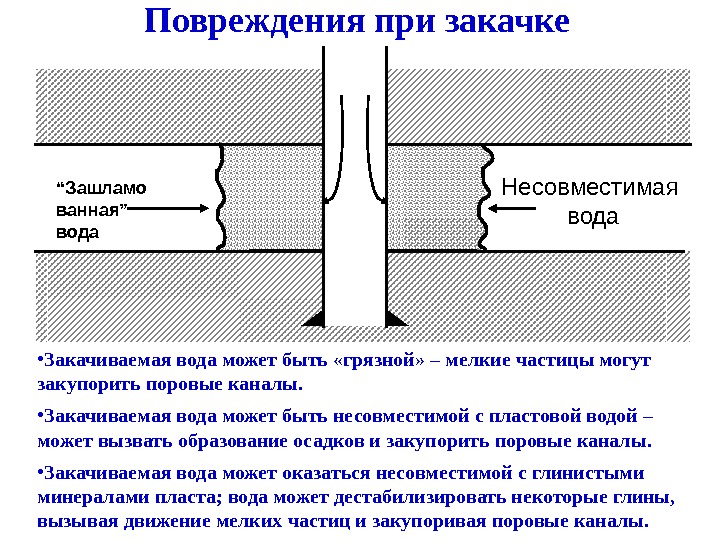 Повреждения при закачке

“Зашламо ванная” вода

Несовместимая вода

•Закачиваемая вода может быть «грязной» – мелкие частицы могут закупорить поровые каналы.

•Закачиваемая вода может быть несовместимой с пластовой водой – может вызвать образование осадков и закупорить поровые каналы.

•Закачиваемая вода может оказаться несовместимой с глинистыми минералами пласта; вода может дестабилизировать некоторые глины, вызывая движение мелких частиц и закупоривая поровые каналы.